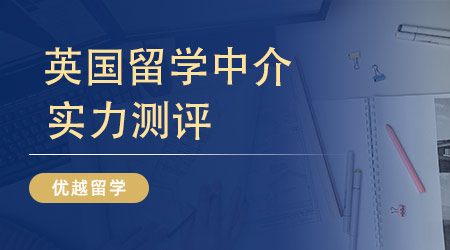 英国留学中介
实力测评

优越留学